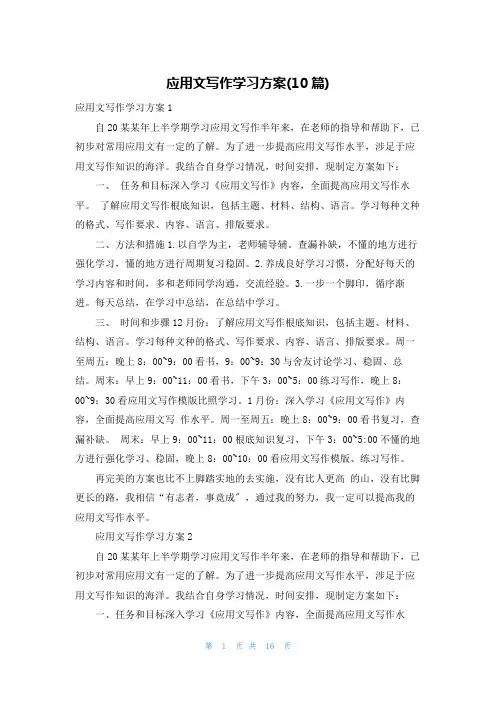 应用文写作学习方案(10篇)

应用文写作学习方案1

自20某某年上半学期学习应用文写作半年来，在老师的指导和帮助下，已初步对常用应用文有一定的了解。为了进一步提高应用文写作水平，涉足于应用文写作知识的海洋。我结合自身学习情况，时间安排，现制定方案如下：

一、 任务和目标深入学习《应用文写作》内容，全面提高应用文写作水平。 了解应用文写作根底知识，包括主题、材料、结构、语言。学习每种文种的格式、写作要求、内容、语言、排版要求。

二、方法和措施1.以自学为主，老师辅导辅。查漏补缺，不懂的地方进行强化学习，懂的地方进行周期复习稳固。2.养成良好学习习惯，分配好每天的学习内容和时间，多和老师同学沟通，交流经验。3.一步一个脚印，循序渐进。每天总结，在学习中总结，在总结中学习。

三、 时间和步骤12月份：了解应用文写作根底知识，包括主题、材料、结构、语言。学习每种文种的格式、写作要求、内容、语言、排版要求。周一至周五：晚上8：00~9：00看书，9：00~9：30与舍友讨论学习、稳固、总结。周末：早上9：00~11：00看书，下午3：00~5：00练习写作，晚上8：00~9：30看应用文写作模版比照学习。1月份：深入学习《应用文写作》内容，全面提高应用文写 作水平。周一至周五：晚上8：00~9：00看书复习，查漏补缺。 周末：早上9：00~11：00根底知识复习，下午3：00~5:00不懂的地方进行强化学习、稳固，晚上8：00~10：00看应用文写作模版、练习写作。

再完美的方案也比不上脚踏实地的去实施，没有比人更高 的山，没有比脚更长的路，我相信“有志者，事竟成”，通过我的努力，我一定可以提高我的应用文写作水平。

应用文写作学习方案2

自20某某年上半学期学习应用文写作半年来，在老师的指导和帮助下，已初步对常用应用文有一定的了解。为了进一步提高应用文写作水平，涉足于应用文写作知识的海洋。我结合自身学习情况，时间安排，现制定方案如下：

一、任务和目标深入学习《应用文写作》内容，全面提高应用文写作水

第 1 页 共 16 页